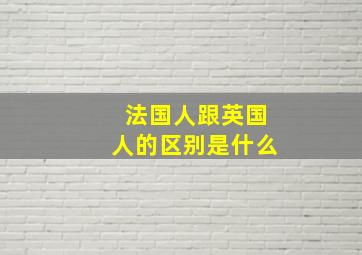 法国人跟英国人的区别是什么